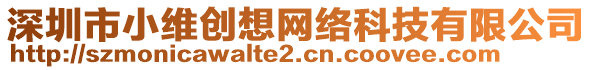 深圳市小维创想网络科技有限公司
http://szmonicawalte2.cn.coovee.com